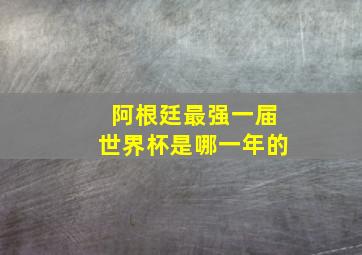 阿根廷最强一届
世界杯是哪一年的